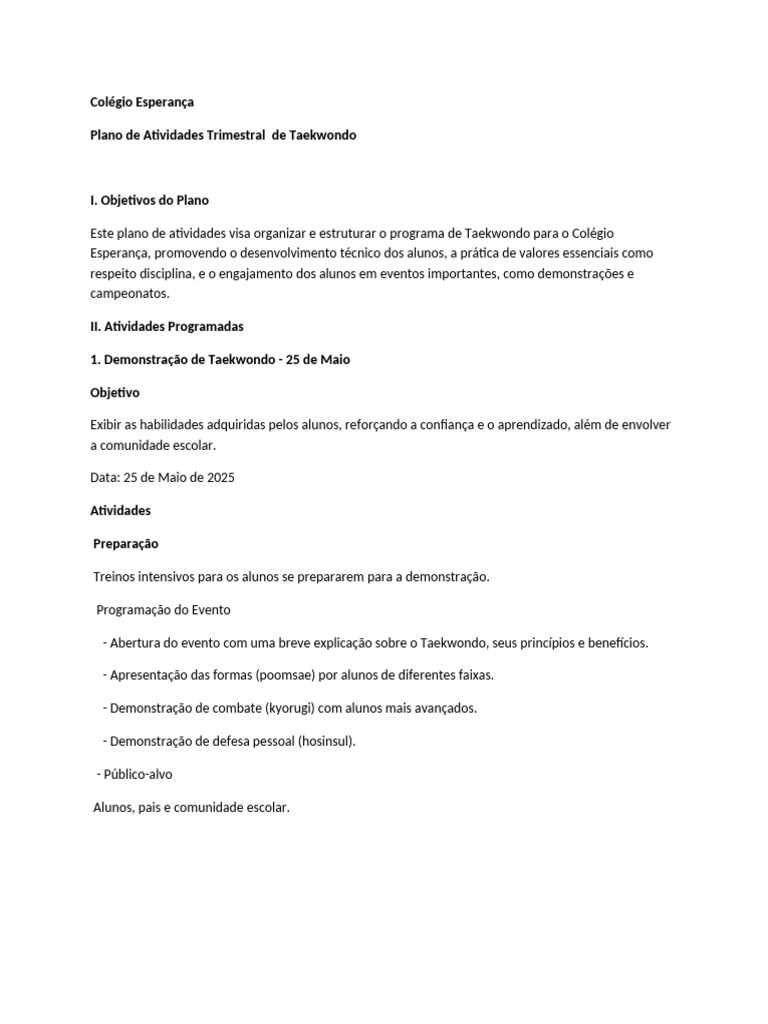 Colégio Esperança

Plano de Atividades Trimestral de Taekwondo

I. Objetivos do Plano

Este plano de atividades visa organizar e estruturar o programa de Taekwondo para o Colégio Esperança, promovendo o desenvolvimento técnico dos alunos, a prática de valores essenciais como respeito disciplina, e o engajamento dos alunos em eventos importantes, como demonstrações e campeonatos.

II. Atividades Programadas

1. Demonstração de Taekwondo - 25 de Maio

Objetivo

Exibir as habilidades adquiridas pelos alunos, reforçando a confiança e o aprendizado, além de envolver a comunidade escolar.

Data: 25 de Maio de 2025

Atividades

Preparação

Treinos intensivos para os alunos se prepararem para a demonstração.

Programação do Evento

- Abertura do evento com uma breve explicação sobre o Taekwondo, seus princípios e benefícios.

- Apresentação das formas (poomsae) por alunos de diferentes faixas.

- Demonstração de combate (kyorugi) com alunos mais avançados.

- Demonstração de defesa pessoal (hosinsul).

- Público-alvo

Alunos, pais e comunidade escolar.